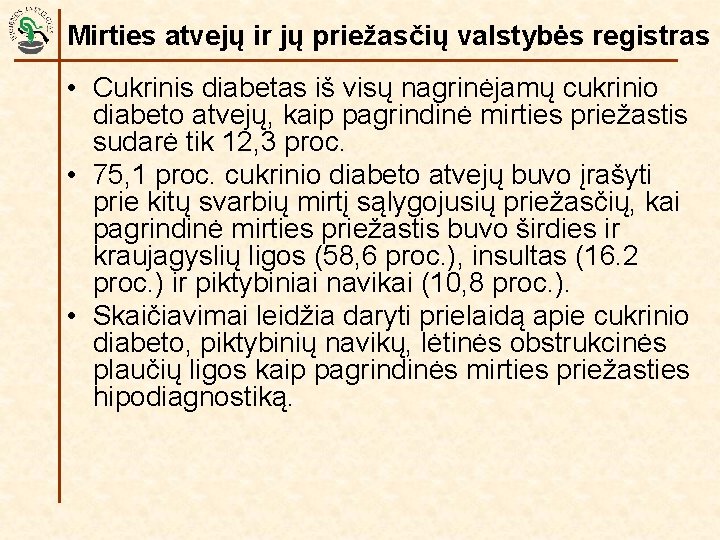 Mirties atvejų ir jų priežasčių valstybės registras

• Cukrinis diabetas iš visų nagrinėjamų cukrinio diabeto atvejų, kaip pagrindinė mirties priežastis sudarė tik 12,3 proc.
• 75,1 proc. cukrinio diabeto atvejų buvo įrašyti prie kitų svarbių mirtį sąlygojusių priežasčių, kai pagrindinė mirties priežastis buvo širdies ir kraujagyslių ligos (58,6 proc.), insultas (16.2 proc.) ir piktybiniai navikai (10,8 proc.).
• Skaičiavimai leidžia daryti prielaidą apie cukrinio diabeto, piktybinių navikų, lėtinės obstrukcinės plaučių ligos kaip pagrindinės mirties priežasties hipodiagnostiką.